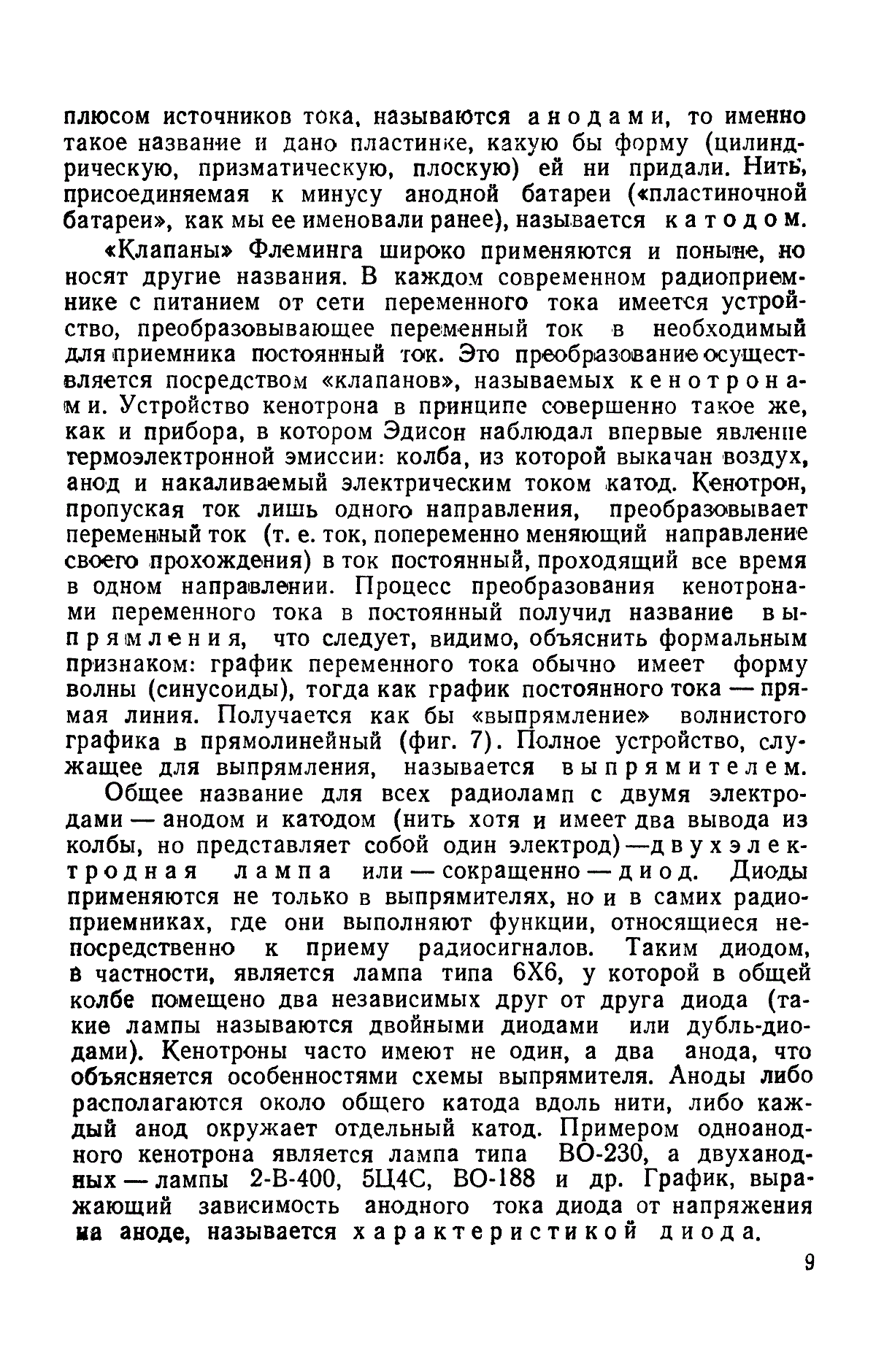 плюсом источников тока, называются анодами, то именно такое название и дано пластинке, какую бы форму (цилиндрическую, призматическую, плоскую) ей ни придали. Нить, присоединяемая к минусу анодной батареи («пластиночной батареи», как мы ее именовали ранее), называется катодом.

«Клапаны» Флеминга широко применяются и поныне, но носят другие названия. В каждом современном радиоприемнике с питанием от сети переменного тока имеется устройство, преобразовывающее переменный ток в необходимый для приемника постоянный ток. Это преобразование осуществляется посредством «клапанов», называемых кенотронами. Устройство кенотрона в принципе совершенно такое же, как и прибора, в котором Эдисон наблюдал впервые явление термоэлектронной эмиссии: колба, из которой выкачан воздух, анод и накаливаемый электрическим током катод. Кенотрон, пропуская ток лишь одного направления, преобразовывает переменный ток (т. е. ток, попеременно меняющий направление своего прохождения) в ток постоянный, проходящий все время в одном направлении. Процесс преобразования кенотронами переменного тока в постоянный получил название выпрямления, что следует, видимо, объяснить формальным признаком: график переменного тока обычно имеет форму волны (синусоиды), тогда как график постоянного тока — прямая линия. Получается как бы «выпрямление» волнистого графика в прямолинейный (фиг. 7). Полное устройство, служащее для выпрямления, называется выпрямителем.

Общее название для всех радиоламп с двумя электродами — анодом и катодом (нить хотя и имеет два вывода из колбы, но представляет собой один электрод) — двухэлектродная лампа или — сокращенно — диод. Диоды применяются не только в выпрямителях, но и в самих радиоприемниках, где они выполняют функции, относящиеся непосредственно к приему радиосигналов. Таким диодом, в частности, является лампа типа 6Х6, у которой в общей колбе помещено два независимых друг от друга диода (такие лампы называются двойными диодами или дубль-диодами). Кенотроны часто имеют не один, а два анода, что объясняется особенностями схемы выпрямителя. Аноды либо располагаются около общего катода вдоль нити, либо каждый анод окружает отдельный катод. Примером одноанодного кенотрона является лампа типа ВО-230, а двуханодных — лампы 2-В-400, 5Ц4С, ВО-188 и др. График, выражающий зависимость анодного тока диода от напряжения на аноде, называется характеристикой диода.

9